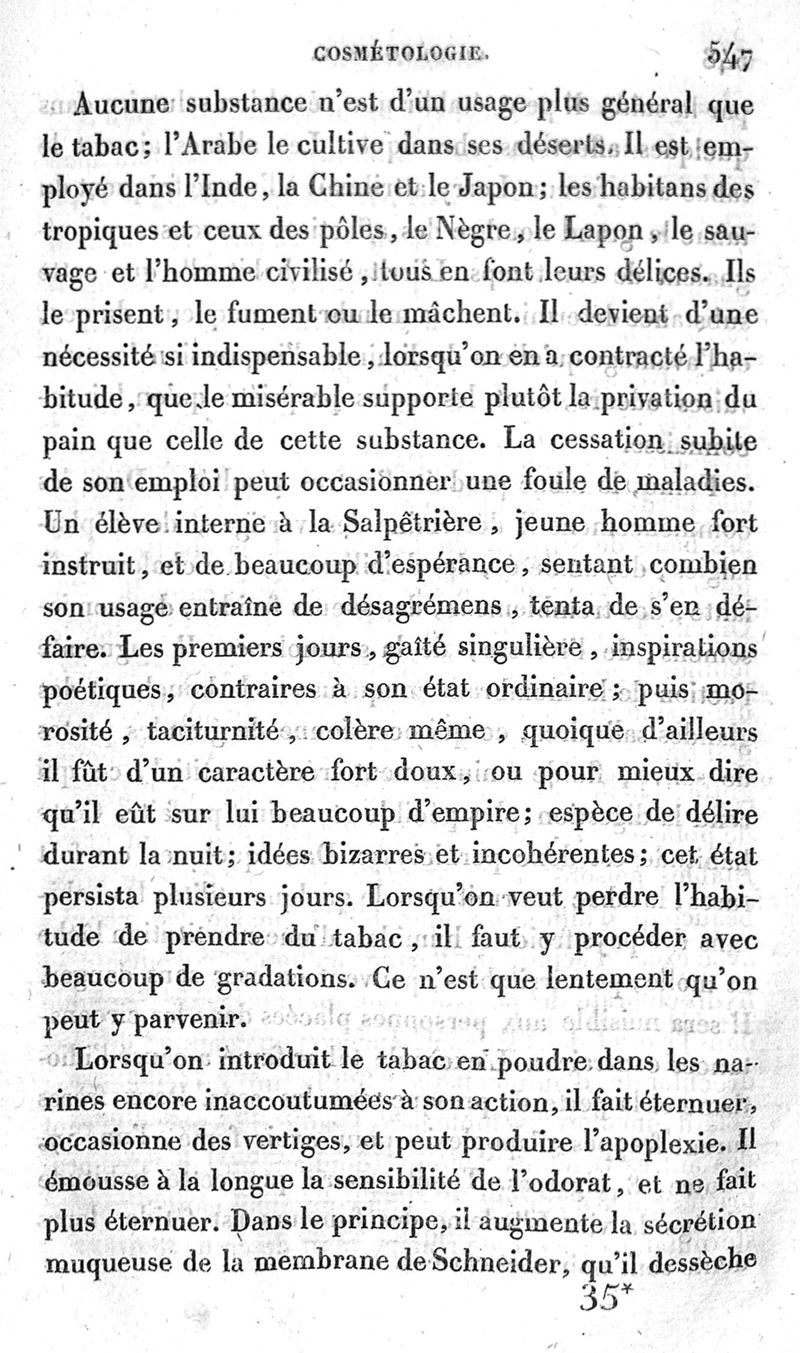 COSMÉTOLOGIE. 547

Aucune substance n'est d'un usage plus général que le tabac; l'Arabe le cultive dans ses déserts. Il est employé dans l'Inde, la Chine et le Japon; les habitans des tropiques et ceux des pôles, le Nègre, le Lapon, le sauvage et l'homme civilisé, tous en font leurs délices. Ils le prisent, le fument ou le mâchent. Il devient d'une nécessité si indispensable, lorsqu'on en a contracté l'habitude, que le misérable supporte plutôt la privation du pain que celle de cette substance. La cessation subite de son emploi peut occasionner une foule de maladies. Un élève interne à la Salpêtrière, jeune homme fort instruit, et de beaucoup d'espérance, sentant combien son usage entraîne de désagrémens, tenta de s'en défaire. Les premiers jours, gaîté singulière, inspirations poétiques, contraires à son état ordinaire; puis morosité, taciturnité, colère même, quoique d'ailleurs il fût d'un caractère fort doux, ou pour mieux dire qu'il eût sur lui beaucoup d'empire; espèce de délire durant la nuit; idées bizarres et incohérentes; cet état persista plusieurs jours. Lorsqu'on veut perdre l'habitude de prendre du tabac, il faut y procéder avec beaucoup de gradations. Ce n'est que lentement qu'on peut y parvenir.

Lorsqu'on introduit le tabac en poudre dans les narines encore inaccoutumées à son action, il fait éternuer, occasionne des vertiges, et peut produire l'apoplexie. Il émousse à la longue la sensibilité de l'odorat, et ne fait plus éternuer. Dans le principe, il augmente la sécrétion muqueuse de la membrane de Schneider, qu'il dessèche

35*